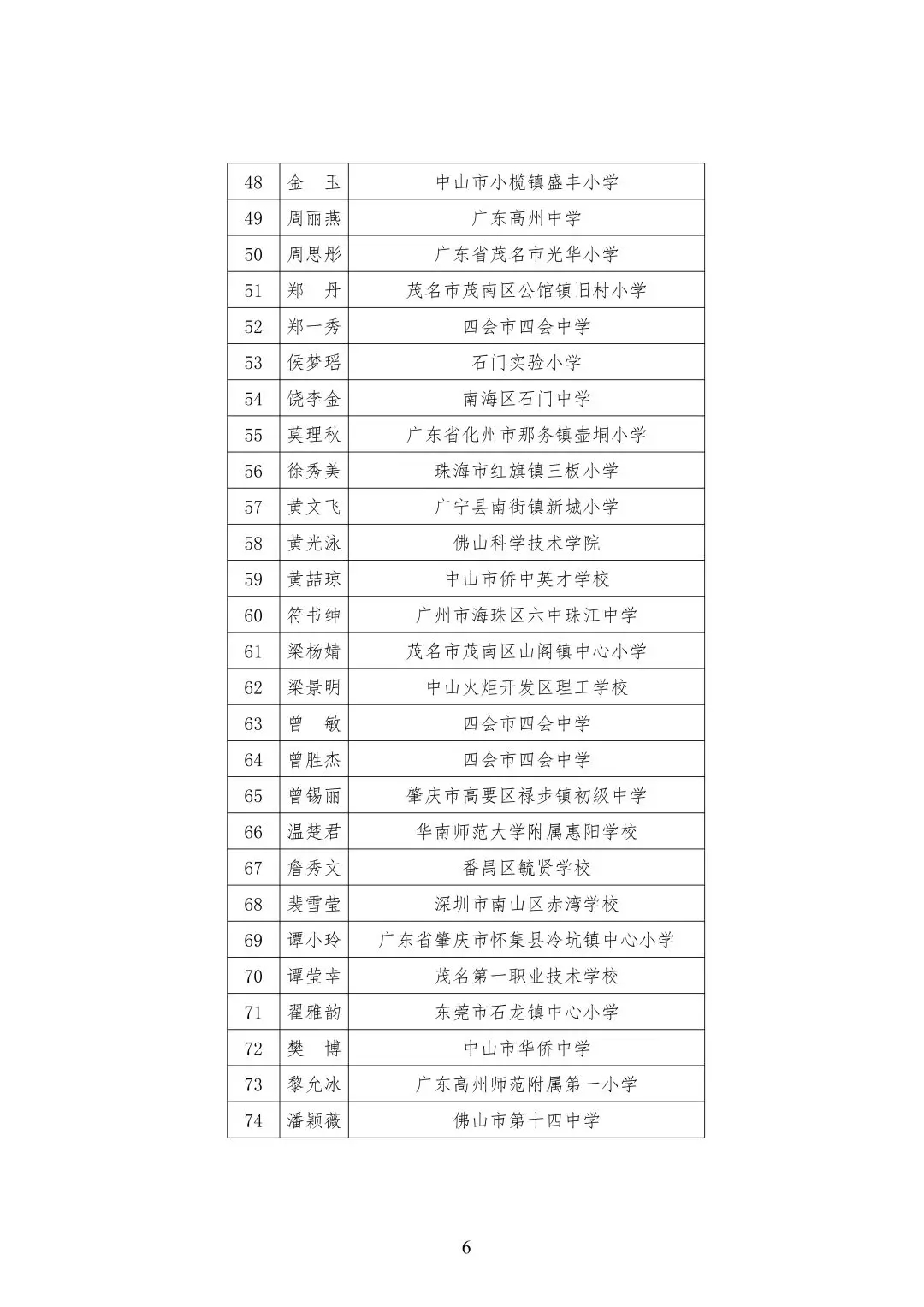 | 48 | 金　玉 | 中山市小榄镇盛丰小学 |
|---|---|---|
| 49 | 周丽燕 | 广东高州中学 |
| 50 | 周思彤 | 广东省茂名市光华小学 |
| 51 | 郑　丹 | 茂名市茂南区公馆镇旧村小学 |
| 52 | 郑一秀 | 四会市四会中学 |
| 53 | 侯梦瑶 | 石门实验小学 |
| 54 | 饶李金 | 南海区石门中学 |
| 55 | 莫理秋 | 广东省化州市那务镇壶垌小学 |
| 56 | 徐秀美 | 珠海市红旗镇三板小学 |
| 57 | 黄文飞 | 广宁县南街镇新城小学 |
| 58 | 黄光泳 | 佛山科学技术学院 |
| 59 | 黄喆琼 | 中山市侨中英才学校 |
| 60 | 符书绅 | 广州市海珠区六中珠江中学 |
| 61 | 梁杨婧 | 茂名市茂南区山阁镇中心小学 |
| 62 | 梁景明 | 中山火炬开发区理工学校 |
| 63 | 曾　敏 | 四会市四会中学 |
| 64 | 曾胜杰 | 四会市四会中学 |
| 65 | 曾锡丽 | 肇庆市高要区禄步镇初级中学 |
| 66 | 温楚君 | 华南师范大学附属惠阳学校 |
| 67 | 詹秀文 | 番禺区毓贤学校 |
| 68 | 裴雪莹 | 深圳市南山区赤湾学校 |
| 69 | 谭小玲 | 广东省肇庆市怀集县冷坑镇中心小学 |
| 70 | 谭莹幸 | 茂名第一职业技术学校 |
| 71 | 翟雅韵 | 东莞市石龙镇中心小学 |
| 72 | 樊　博 | 中山市华侨中学 |
| 73 | 黎允冰 | 广东高州师范附属第一小学 |
| 74 | 潘颖薇 | 佛山市第十四中学 |

6